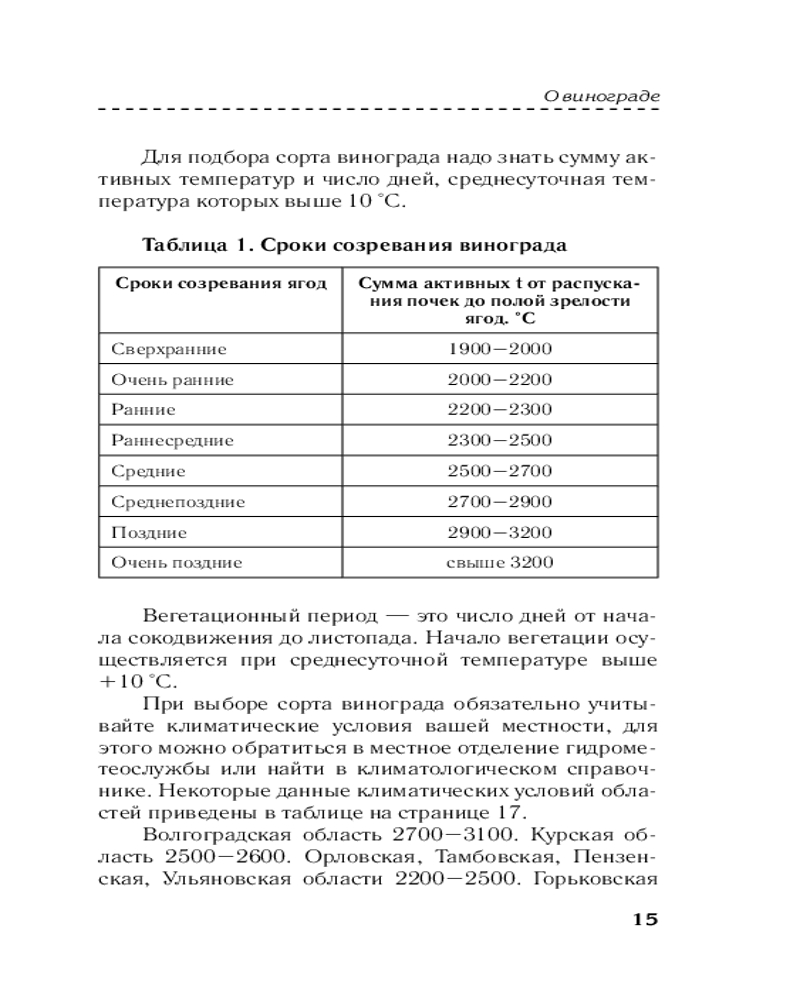 О винограде

Для подбора сорта винограда надо знать сумму активных температур и число дней, среднесуточная температура которых выше 10 °С.

Таблица 1. Сроки созревания винограда

| Сроки созревания ягод | Сумма активных t от распускания почек до полой зрелости ягод. °С |
|---|---|
| Сверхранние | 1900—2000 |
| Очень ранние | 2000—2200 |
| Ранние | 2200—2300 |
| Раннесредние | 2300—2500 |
| Средние | 2500—2700 |
| Среднепоздние | 2700—2900 |
| Поздние | 2900—3200 |
| Очень поздние | свыше 3200 |

Вегетационный период — это число дней от начала сокодвижения до листопада. Начало вегетации осуществляется при среднесуточной температуре выше +10 °С.

При выборе сорта винограда обязательно учитывайте климатические условия вашей местности, для этого можно обратиться в местное отделение гидрометеослужбы или найти в климатологическом справочнике. Некоторые данные климатических условий областей приведены в таблице на странице 17.

Волгоградская область 2700—3100. Курская область 2500—2600. Орловская, Тамбовская, Пензенская, Ульяновская области 2200—2500. Горьковская

15